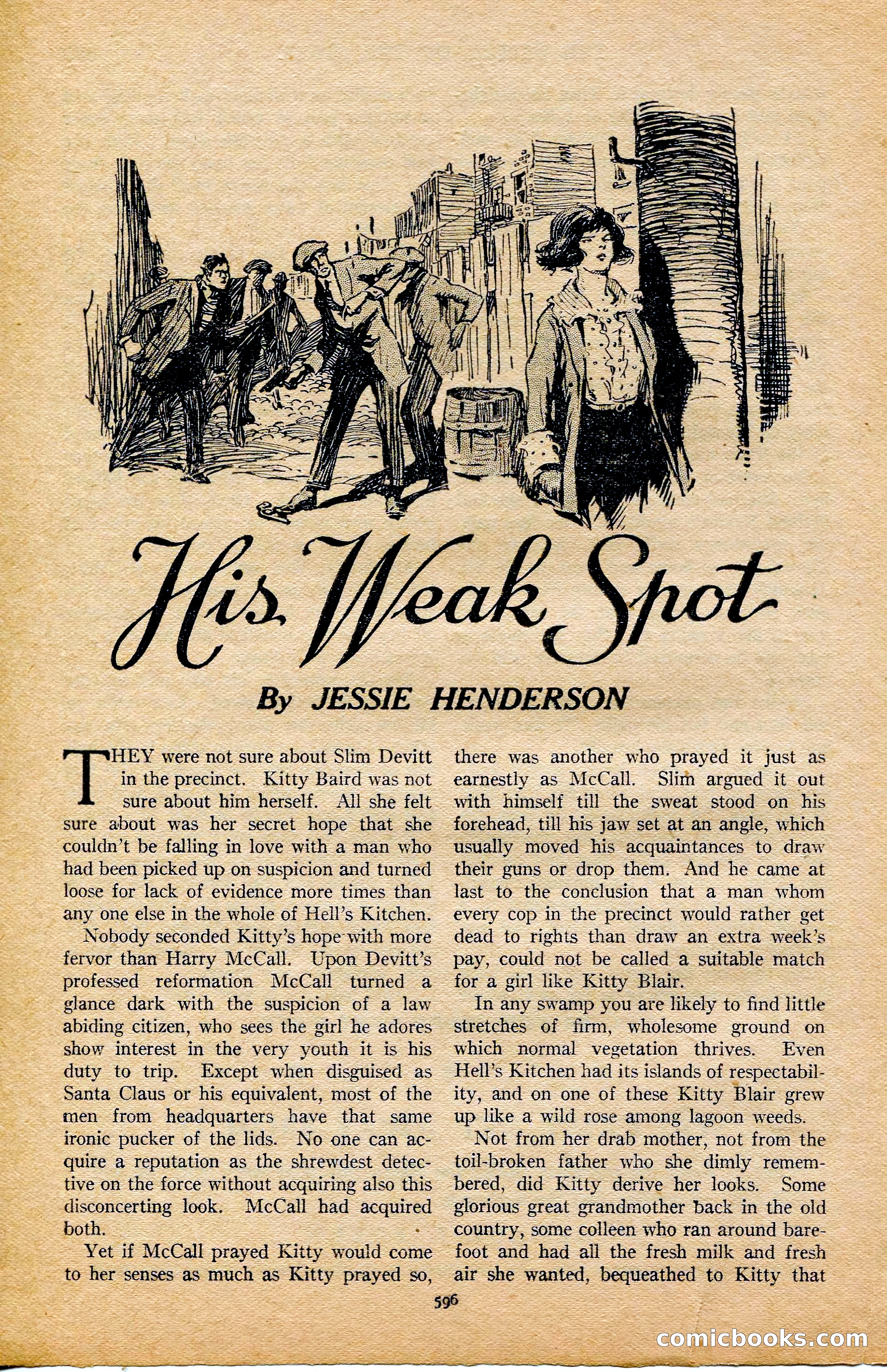 His Weak Spot

By JESSIE HENDERSON

THEY were not sure about Slim Devitt in the precinct. Kitty Baird was not sure about him herself. All she felt sure about was her secret hope that she couldn't be falling in love with a man who had been picked up on suspicion and turned loose for lack of evidence more times than any one else in the whole of Hell's Kitchen.

Nobody seconded Kitty's hope with more fervor than Harry McCall. Upon Devitt's professed reformation McCall turned a glance dark with the suspicion of a law abiding citizen, who sees the girl he adores show interest in the very youth it is his duty to trip. Except when disguised as Santa Claus or his equivalent, most of the men from headquarters have that same ironic pucker of the lids. No one can acquire a reputation as the shrewdest detective on the force without acquiring also this disconcerting look. McCall had acquired both.

Yet if McCall prayed Kitty would come to her senses as much as Kitty prayed so, there was another who prayed it just as earnestly as McCall. Slim argued it out with himself till the sweat stood on his forehead, till his jaw set at an angle, which usually moved his acquaintances to draw their guns or drop them. And he came at last to the conclusion that a man whom every cop in the precinct would rather get dead to rights than draw an extra week's pay, could not be called a suitable match for a girl like Kitty Blair.

In any swamp you are likely to find little stretches of firm, wholesome ground on which normal vegetation thrives. Even Hell's Kitchen had its islands of respectability, and on one of these Kitty Blair grew up like a wild rose among lagoon weeds.

Not from her drab mother, not from the toil-broken father who she dimly remembered, did Kitty derive her looks. Some glorious great grandmother back in the old country, some colleen who ran around barefoot and had all the fresh milk and fresh air she wanted, bequeathed to Kitty that

596

comicbooks.com